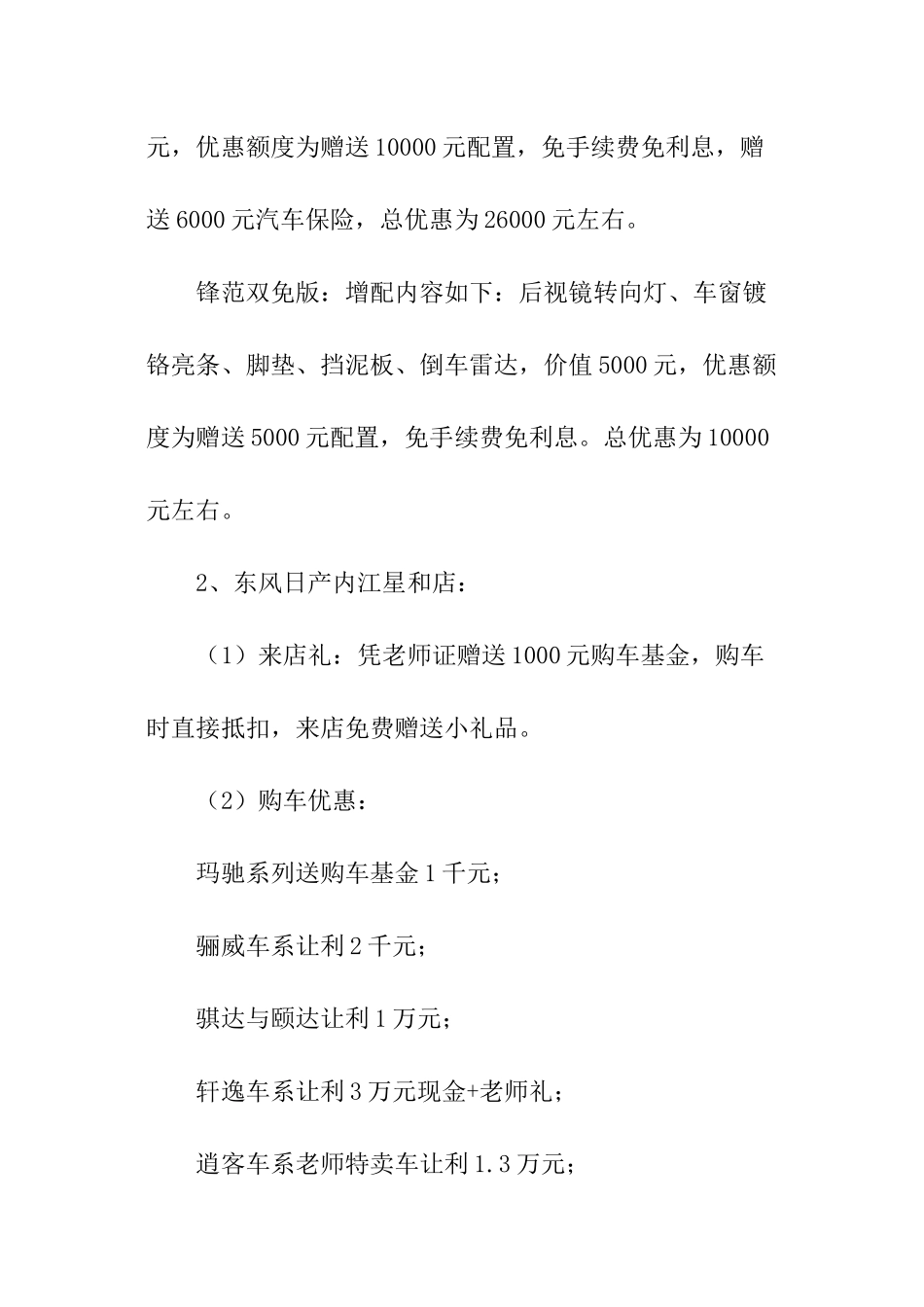 元，优惠额度为赠送 10000 元配置，免手续费免利息，赠送 6000 元汽车保险，总优惠为 26000 元左右。

锋范双免版：增配内容如下：后视镜转向灯、车窗镀铬亮条、脚垫、挡泥板、倒车雷达，价值 5000 元，优惠额度为赠送 5000 元配置，免手续费免利息。总优惠为 10000 元左右。

2、东风日产内江星和店：

（1）来店礼：凭老师证赠送 1000 元购车基金，购车时直接抵扣，来店免费赠送小礼品。

（2）购车优惠：

玛驰系列送购车基金 1 千元；

骊威车系让利 2 千元；

骐达与颐达让利 1 万元；

轩逸车系让利 3 万元现金+老师礼；

逍客车系老师特卖车让利 1.3 万元；